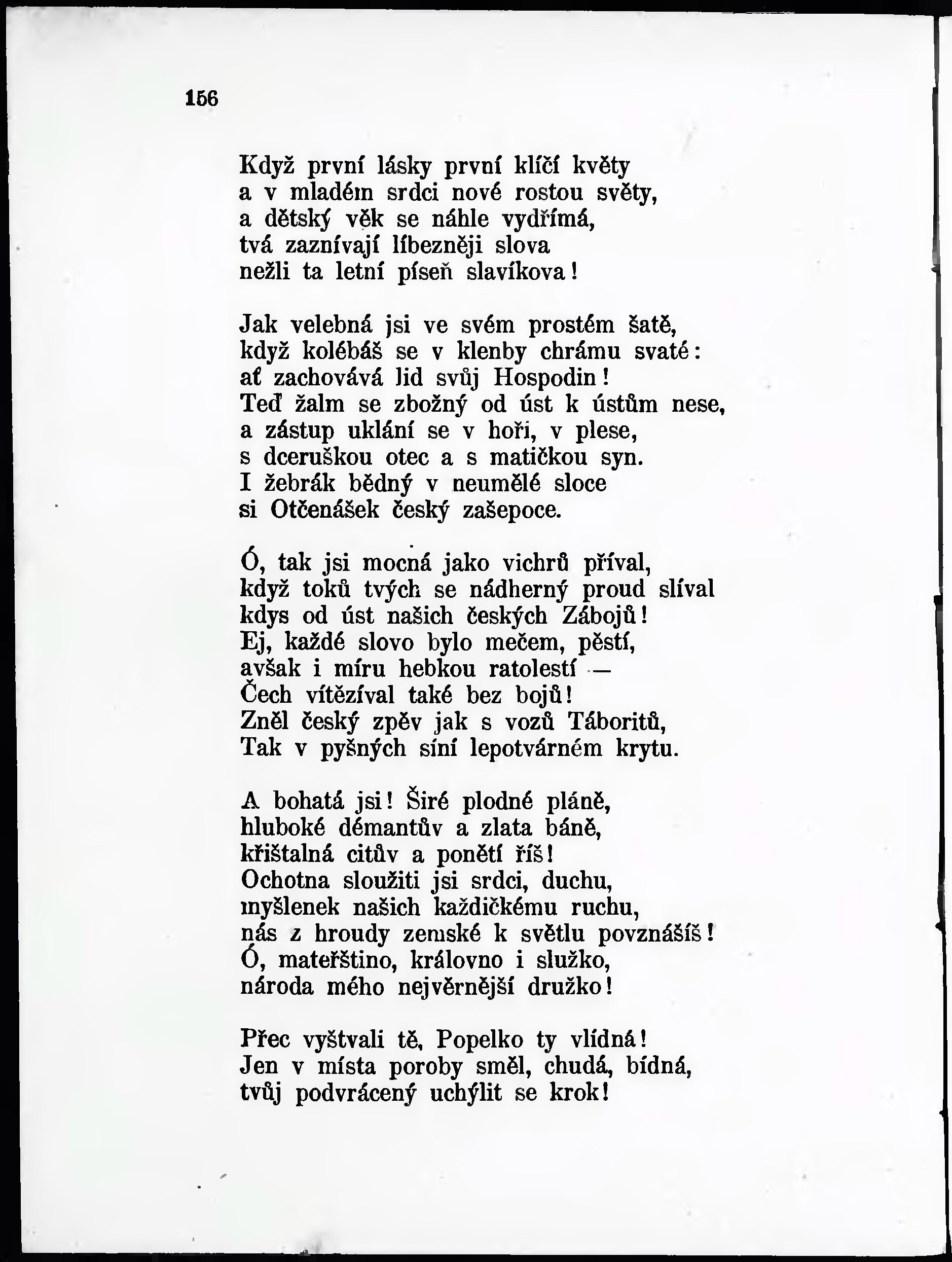 156

Když první lásky první klíčí květy
a v mladém srdci nové rostou světy,
a dětský věk se náhle vydřímá,
tvá zaznívají líbezněji slova
nežli ta letní píseň slavíkova!

Jak velebná jsi ve svém prostém šatě,
když kolébáš se v klenby chrámu svaté:
ať zachovává lid svůj Hospodin!
Teď žalm se zbožný od úst k ústům nese,
a zástup uklání se v hoři, v plese,
s dceruškou otec a s matičkou syn.
I žebrák bědný v neumělé sloce
si Otčenášek český zašepoce.

Ó, tak jsi mocná jako vichrů příval,
když toků tvých se nádherný proud slíval
kdys od úst našich českých Zábojů!
Ej, každé slovo bylo mečem, pěstí,
avšak i míru hebkou ratolestí —
Čech vítězíval také bez bojů!
Zněl český zpěv jak s vozů Táboritů,
Tak v pyšných síní lepotvárném krytu.

A bohatá jsi! Širé plodné pláně,
hluboké démantův a zlata báně,
křištalná citův a ponětí říš!
Ochotna sloužiti jsi srdci, duchu,
myšlenek našich každičkému ruchu,
nás z hroudy zemské k světlu povznášíš!
Ó, mateřštino, královno i služko,
národa mého nejvěrnější družko!

Přec vyštvali tě, Popelko ty vlídná!
Jen v místa poroby směl, chudá, bídná,
tvůj podvrácený uchýlit se krok!